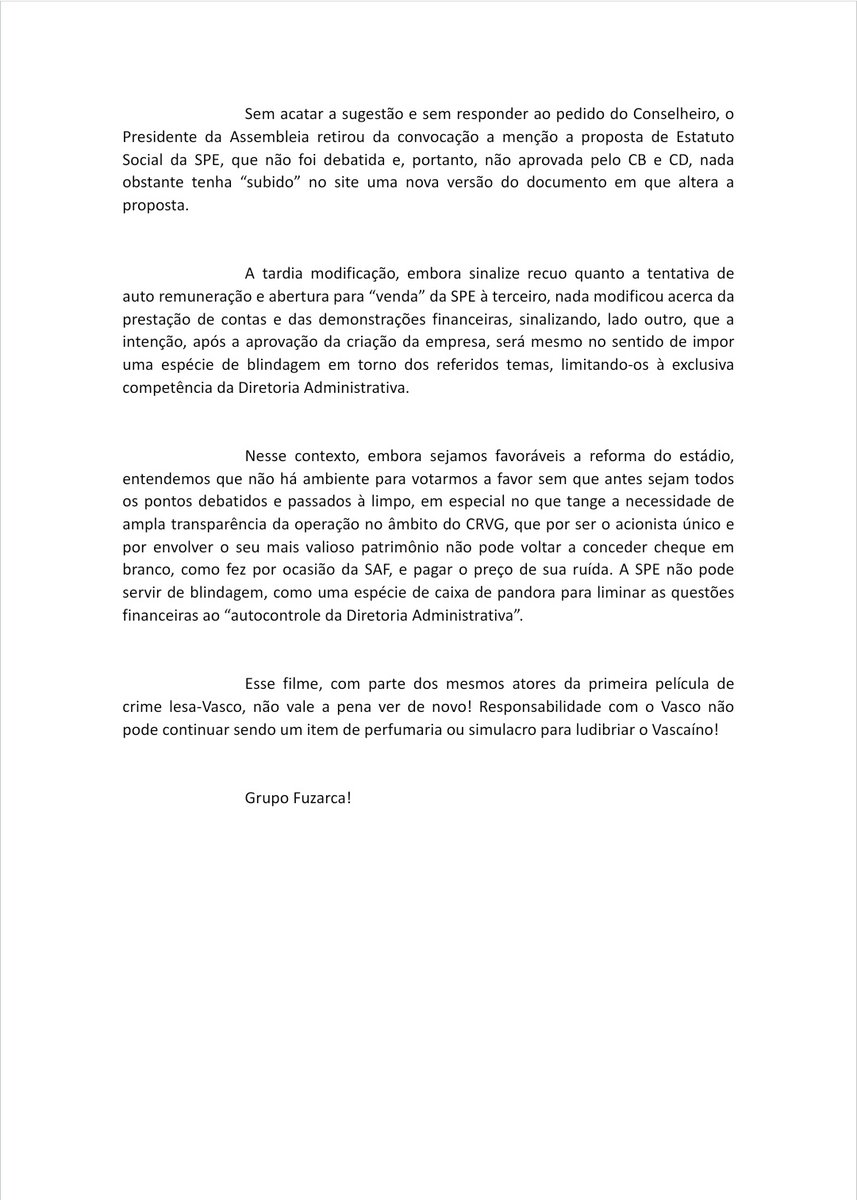 Sem acatar a sugestão e sem responder ao pedido do Conselheiro, o Presidente da Assembleia retirou da convocação a menção a proposta de Estatuto Social da SPE, que não foi debatida e, portanto, não aprovada pelo CB e CD, nada obstante tenha “subido” no site uma nova versão do documento em que altera a proposta.

A tardia modificação, embora sinalize recuo quanto a tentativa de auto remuneração e abertura para “venda” da SPE à terceiro, nada modificou acerca da prestação de contas e das demonstrações financeiras, sinalizando, lado outro, que a intenção, após a aprovação da criação da empresa, será mesmo no sentido de impor uma espécie de blindagem em torno dos referidos temas, limitando-os à exclusiva competência da Diretoria Administrativa.

Nesse contexto, embora sejamos favoráveis a reforma do estádio, entendemos que não há ambiente para votarmos a favor sem que antes sejam todos os pontos debatidos e passados à limpo, em especial no que tange a necessidade de ampla transparência da operação no âmbito do CRVG, que por ser o acionista único e por envolver o seu mais valioso patrimônio não pode voltar a conceder cheque em branco, como fez por ocasião da SAF, e pagar o preço de sua ruída. A SPE não pode servir de blindagem, como uma espécie de caixa de pandora para liminar as questões financeiras ao “autocontrole da Diretoria Administrativa”.

Esse filme, com parte dos mesmos atores da primeira película de crime lesa-Vasco, não vale a pena ver de novo! Responsabilidade com o Vasco não pode continuar sendo um item de perfumaria ou simulacro para ludibriar o Vascaíno!

Grupo Fuzarca!